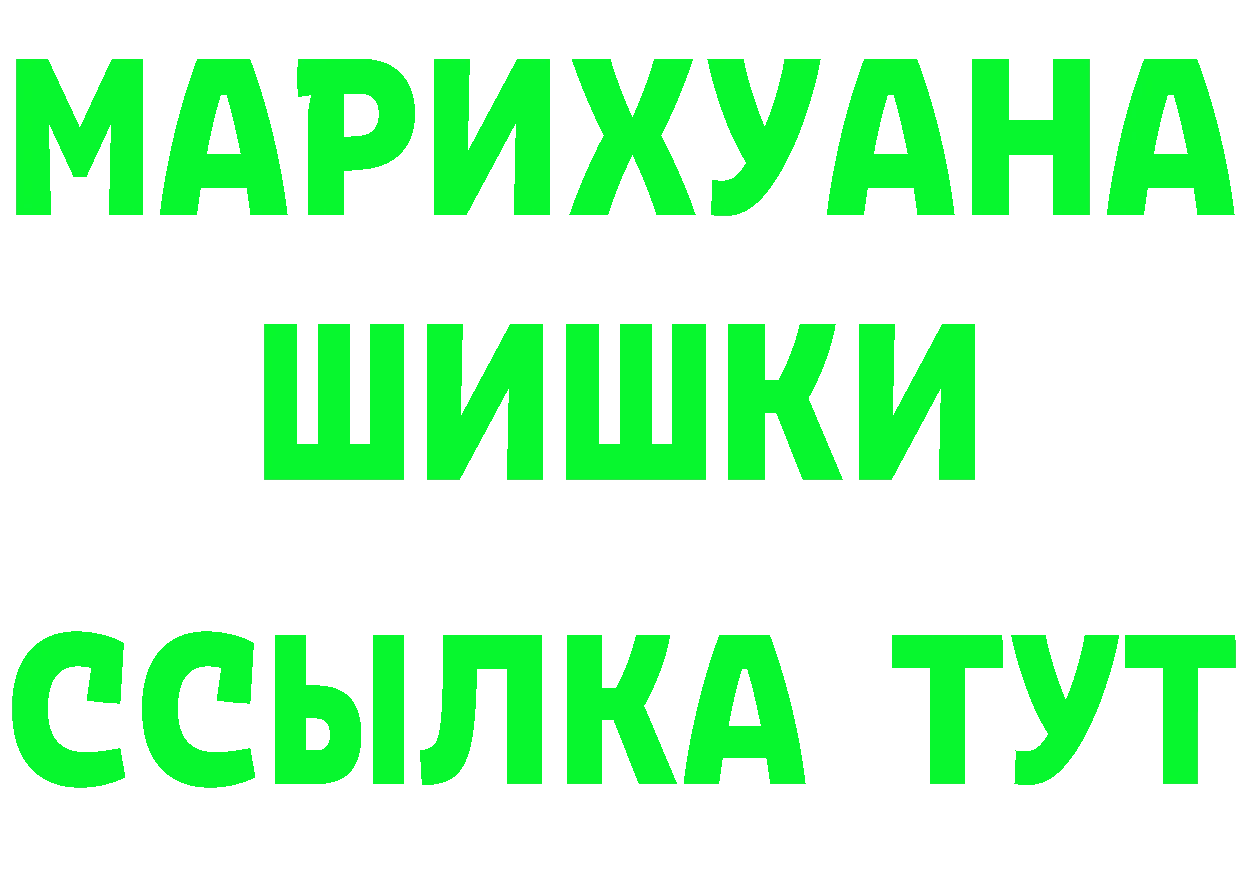 МАРИХУАНА
ШИШКИ
ССЫЛКА ТУТ